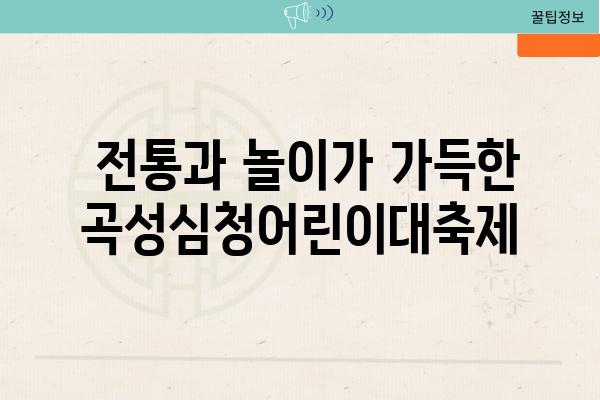 꿀팁정보

전통과 놀이가 가득한 곡성심청어린이대축제